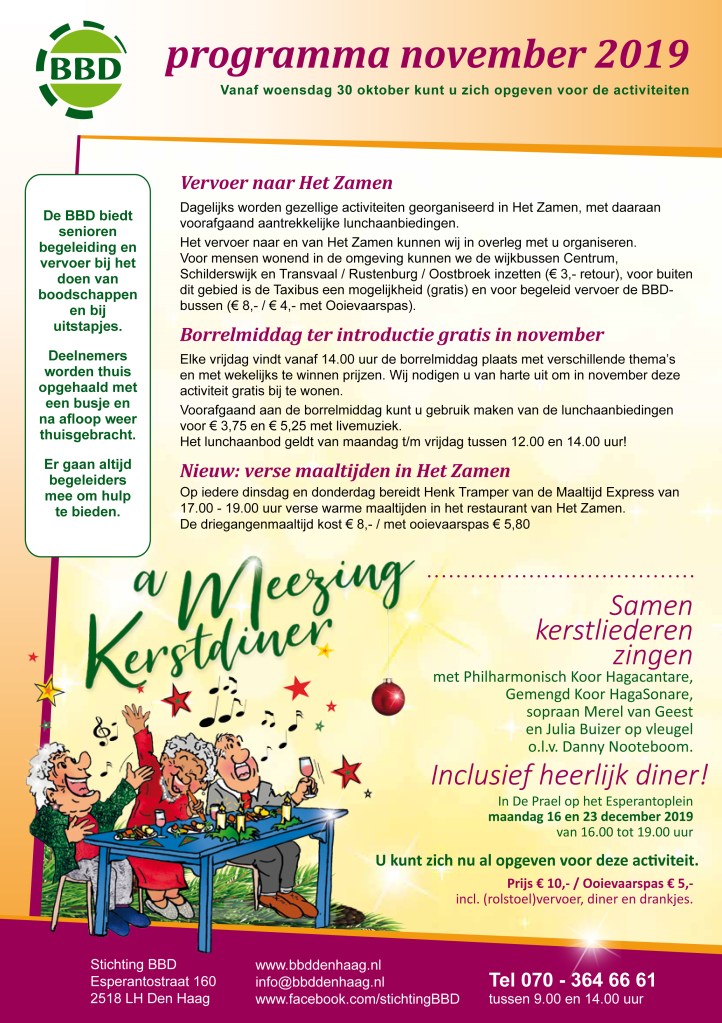 BBD

programma november 2019

Vanaf woensdag 30 oktober kunt u zich opgeven voor de activiteiten

De BBD biedt senioren begeleiding en vervoer bij het doen van boodschappen en bij uitstapjes.

Deelnemers worden thuis opgehaald met een busje en na afloop weer thuisgebracht.

Er gaan altijd begeleiders mee om hulp te bieden.

Vervoer naar Het Zamen

Dagelijks worden gezellige activiteiten georganiseerd in Het Zamen, met daaraan voorafgaand aantrekkelijke lunchaanbiedingen.

Het vervoer naar en van Het Zamen kunnen wij in overleg met u organiseren. Voor mensen wonend in de omgeving kunnen we de wijkbussen Centrum, Schilderswijk en Transvaal / Rustenburg / Oostbroek inzetten (€ 3,- retour), voor buiten dit gebied is de Taxibus een mogelijkheid (gratis) en voor begeleid vervoer de BBD-bussen (€ 8,- / € 4,- met Ooievaarspas).

Borrelmiddag ter introductie gratis in november

Elke vrijdag vindt vanaf 14.00 uur de borrelmiddag plaats met verschillende thema's en met wekelijks te winnen prijzen. Wij nodigen u van harte uit om in november deze activiteit gratis bij te wonen.

Voorafgaand aan de borrelmiddag kunt u gebruik maken van de lunchaanbiedingen voor € 3,75 en € 5,25 met livemuziek.
Het lunchaanbod geldt van maandag t/m vrijdag tussen 12.00 en 14.00 uur!

Nieuw: verse maaltijden in Het Zamen

Op iedere dinsdag en donderdag bereidt Henk Tramper van de Maaltijd Express van 17.00 - 19.00 uur verse warme maaltijden in het restaurant van Het Zamen.
De driegangenmaaltijd kost € 8,- / met ooievaarspas € 5,80

a Meezing Kerstdiner

Samen kerstliederen zingen
met Philharmonisch Koor Hagacantare, Gemengd Koor HagaSonare, sopraan Merel van Geest en Julia Buizer op vleugel o.l.v. Danny Nooteboom.

Inclusief heerlijk diner!
In De Prael op het Esperantoplein
maandag 16 en 23 december 2019
van 16.00 tot 19.00 uur

U kunt zich nu al opgeven voor deze activiteit.

Prijs € 10,- / Ooievaarspas € 5,-
incl. (rolstoel)vervoer, diner en drankjes.

Stichting BBD
Esperantostraat 160
2518 LH Den Haag

www.bbddenhaag.nl
info@bbddenhaag.nl
www.facebook.com/stichtingBBD

Tel 070 - 364 66 61
tussen 9.00 en 14.00 uur